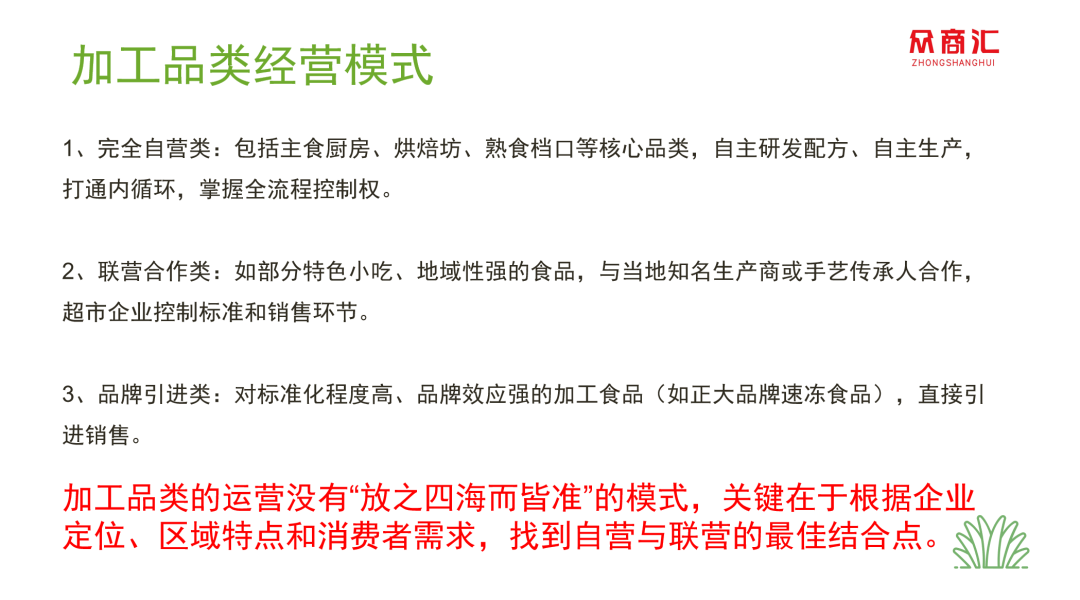 加工品类经营模式

众商汇
ZHONGSHANGHUI

1、完全自营类：包括主食厨房、烘焙坊、熟食档口等核心品类，自主研发配方、自主生产，打通内循环，掌握全流程控制权。

2、联营合作类：如部分特色小吃、地域性强的食品，与当地知名生产商或手艺传承人合作，超市企业控制标准和销售环节。

3、品牌引进类：对标准化程度高、品牌效应强的加工食品（如正大品牌速冻食品），直接引进销售。

加工品类的运营没有“放之四海而皆准”的模式，关键在于根据企业定位、区域特点和消费者需求，找到自营与联营的最佳结合点。